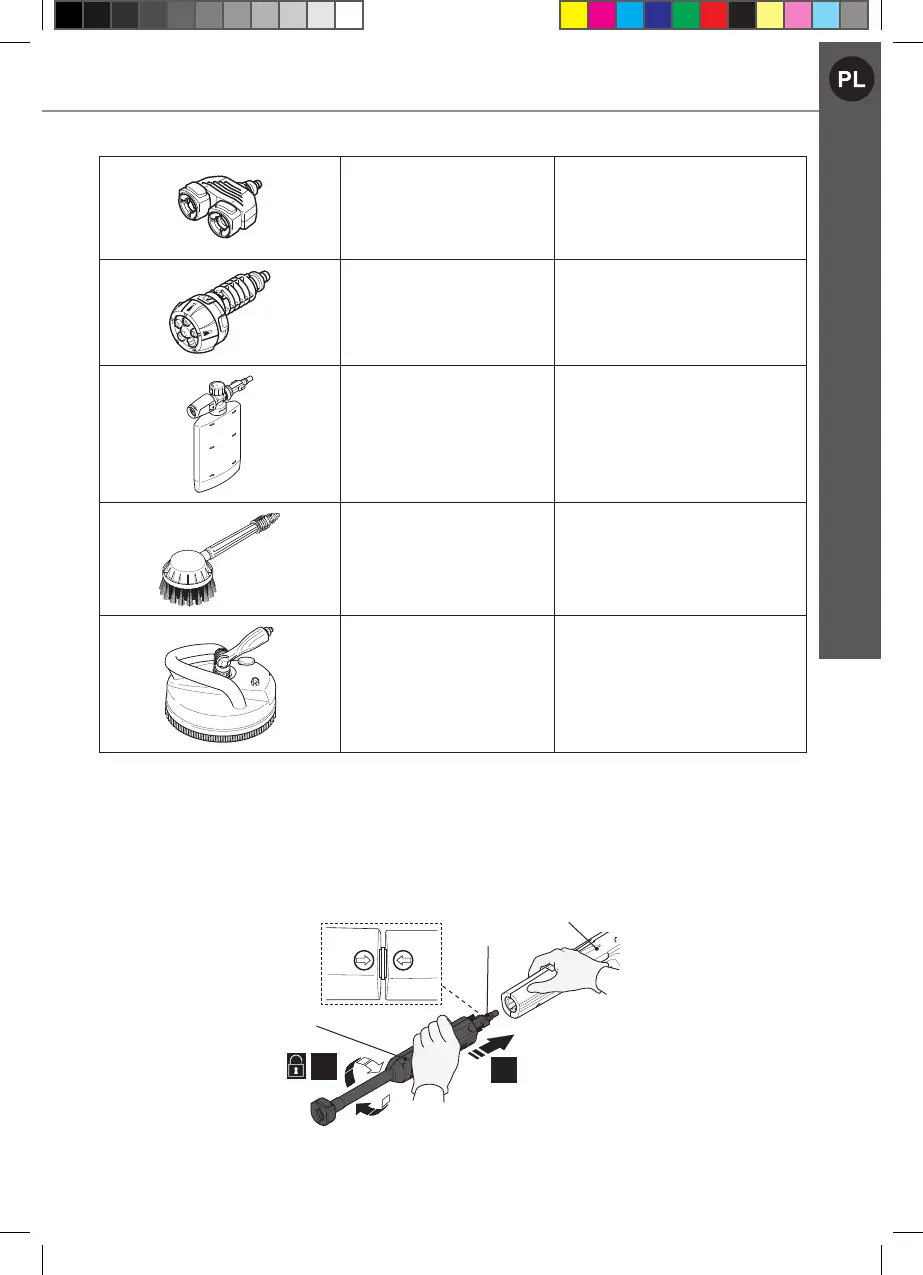 PL